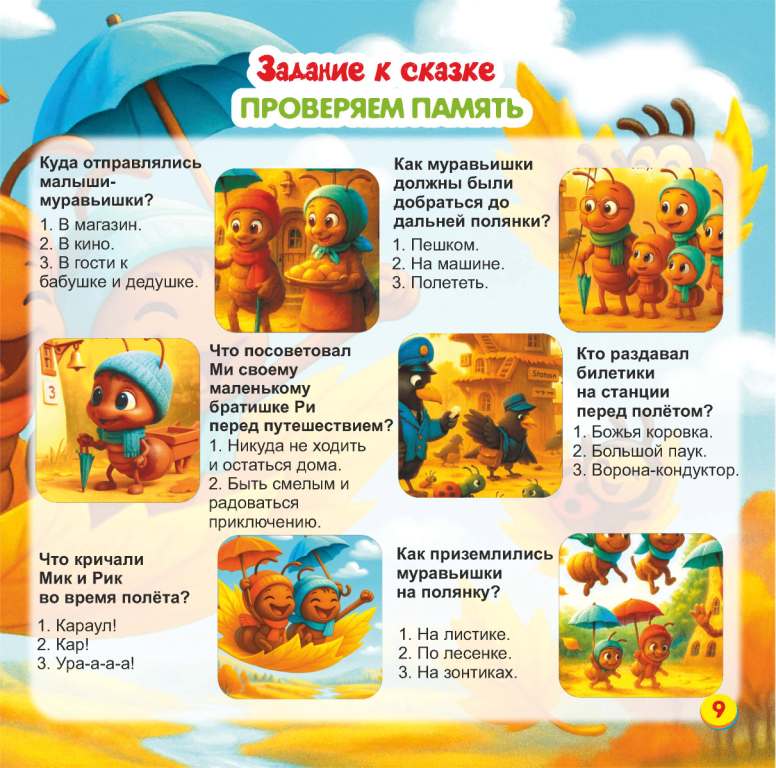 Задание к сказке
ПРОВЕРЯЕМ ПАМЯТЬ

Куда отправлялись малыши-муравьишки?
1. В магазин.
2. В кино.
3. В гости к бабушке и дедушке.

Как муравьишки должны были добраться до дальней полянки?
1. Пешком.
2. На машине.
3. Полететь.

Что посоветовал Ми своему маленькому братишке Ри перед путешествием?
1. Никуда не ходить и остаться дома.
2. Быть смелым и радоваться приключению.

Кто раздавал билетики на станции перед полётом?
1. Божья коровка.
2. Большой паук.
3. Ворона-кондуктор.

Что кричали Мик и Рик во время полёта?
1. Караул!
2. Кар!
3. Ура-а-а-а!

Как приземлились муравьишки на полянку?
1. На листике.
2. По лесенке.
3. На зонтиках.

9